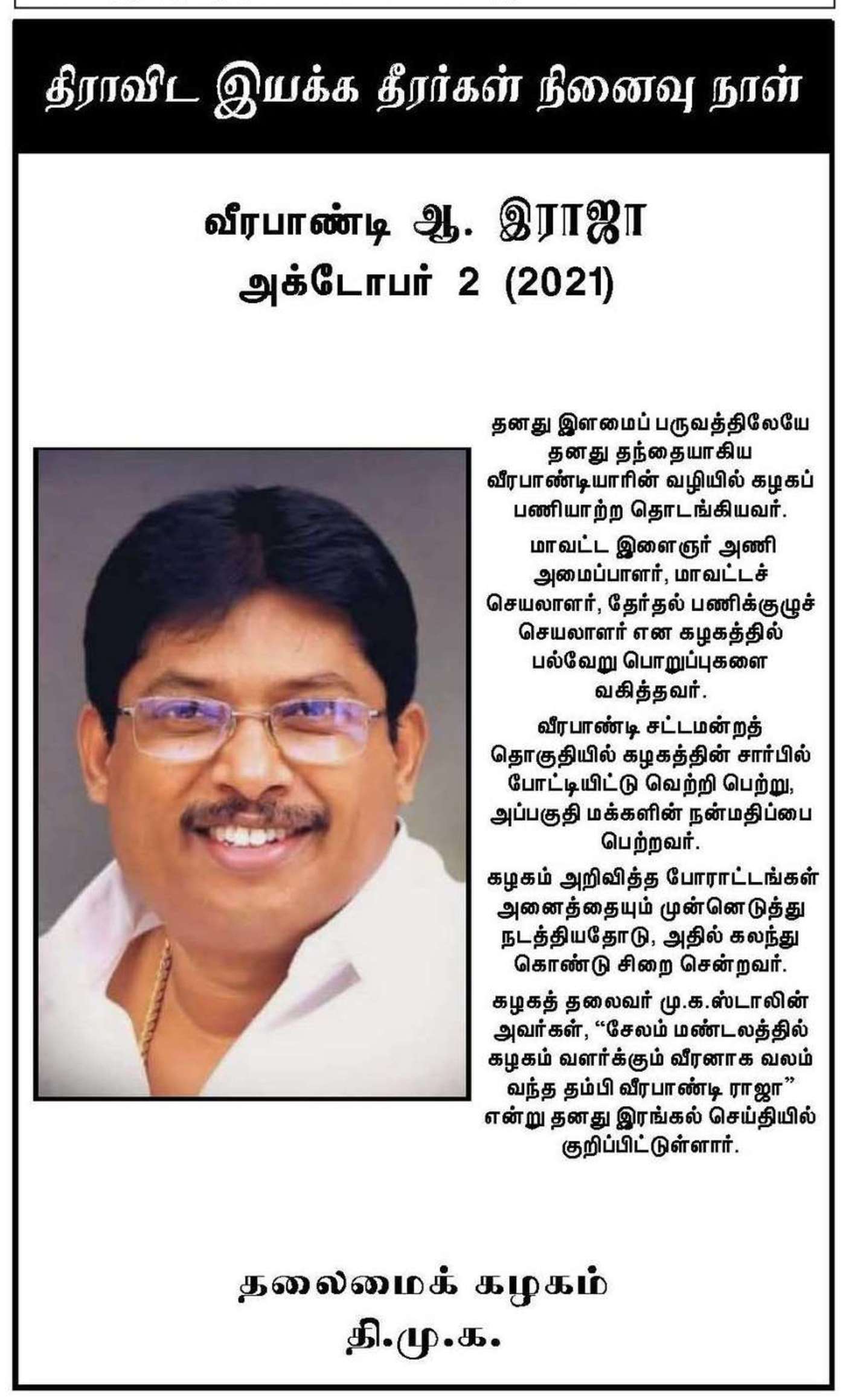 திராவிட இயக்க தீரர்கள் நினைவு நாள்

வீரபாண்டி ஆ. இராஜா
அக்டோபர் 2 (2021)

தனது இளமைப் பருவத்திலேயே தனது தந்தையாகிய வீரபாண்டியாரின் வழியில் கழகப் பணியாற்ற தொடங்கியவர்.

மாவட்ட இளைஞர் அணி அமைப்பாளர், மாவட்டச் செயலாளர், தேர்தல் பணிக்குழுச் செயலாளர் என கழகத்தில் பல்வேறு பொறுப்புகளை வகித்தவர்.

வீரபாண்டி சட்டமன்றத் தொகுதியில் கழகத்தின் சார்பில் போட்டியிட்டு வெற்றி பெற்று, அப்பகுதி மக்களின் நன்மதிப்பை பெற்றவர்.

கழகம் அறிவித்த போராட்டங்கள் அனைத்தையும் முன்னெடுத்து நடத்தியதோடு, அதில் கலந்து கொண்டு சிறை சென்றவர்.

கழகத் தலைவர் மு.க.ஸ்டாலின் அவர்கள், “சேலம் மண்டலத்தில் கழகம் வளர்க்கும் வீரனாக வலம் வந்த தம்பி வீரபாண்டி ராஜா” என்று தனது இரங்கல் செய்தியில் குறிப்பிட்டுள்ளார்.

தலைமைக் கழகம்
தி.மு.க.